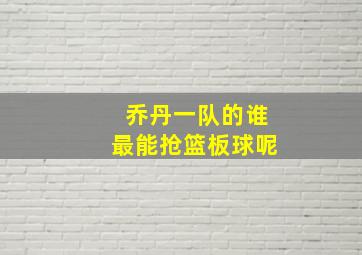 乔丹一队的谁
最能抢篮板球呢